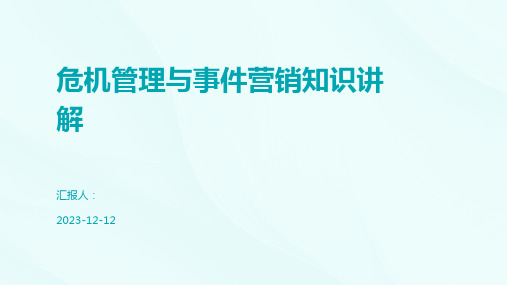 危机管理与事件营销知识讲解

汇报人：

2023-12-12